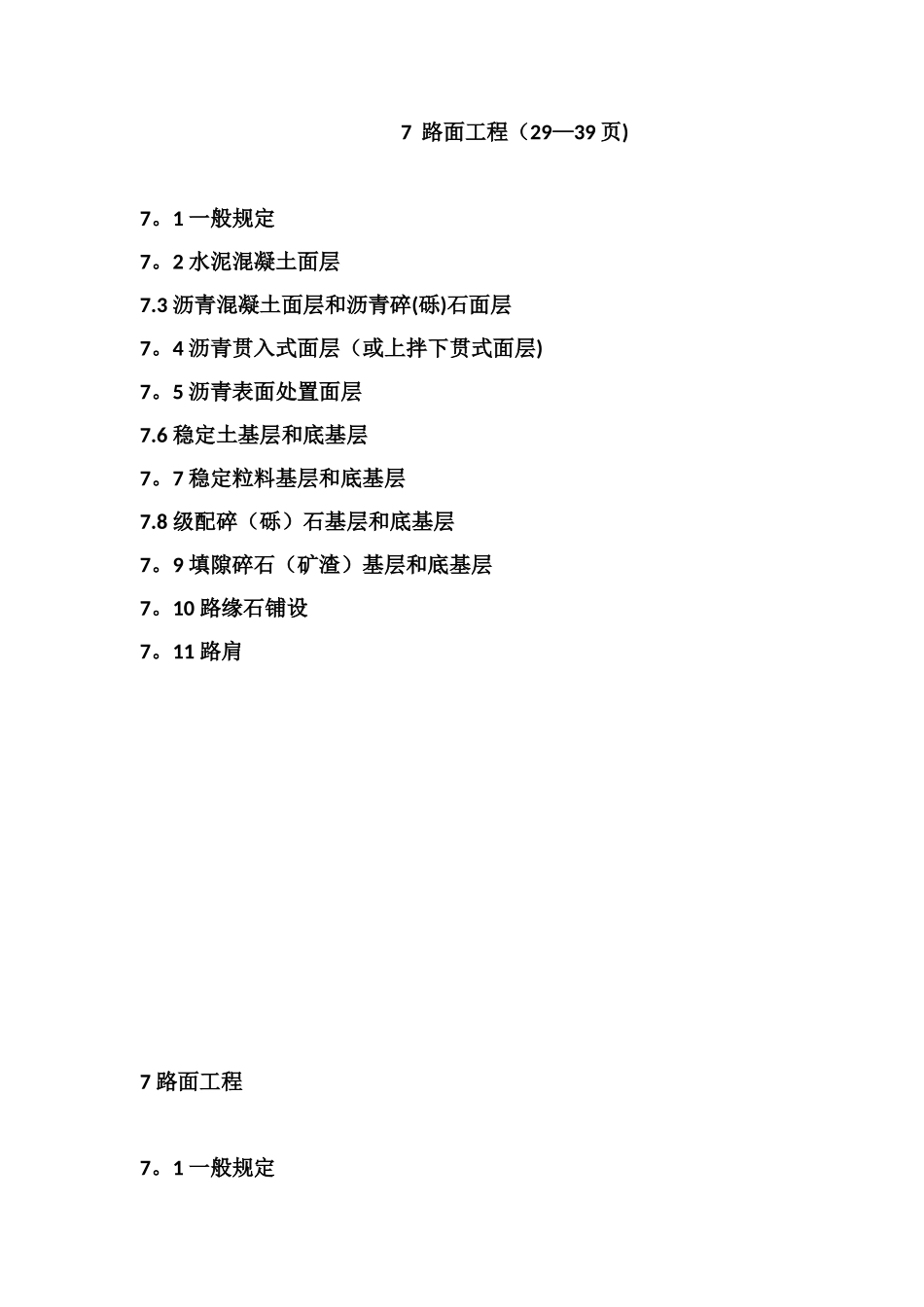 7 路面工程（29—39 页)

7。1 一般规定

7。2 水泥混凝土面层

7.3 沥青混凝土面层和沥青碎(砾)石面层

7。4 沥青贯入式面层（或上拌下贯式面层)

7。5 沥青表面处置面层

7.6 稳定土基层和底基层

7。7 稳定粒料基层和底基层

7.8 级配碎（砾）石基层和底基层

7。9 填隙碎石（矿渣）基层和底基层

7。10 路缘石铺设

7。11 路肩

7 路面工程

7。1 一般规定